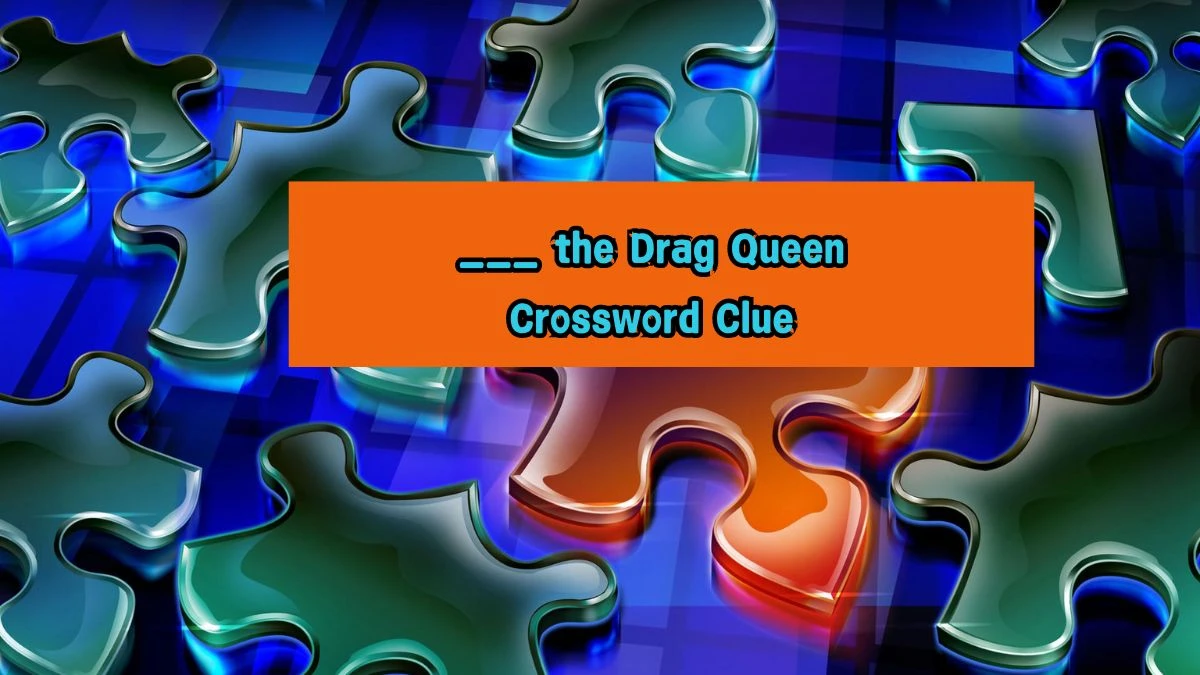 ___ the Drag Queen Crossword Clue